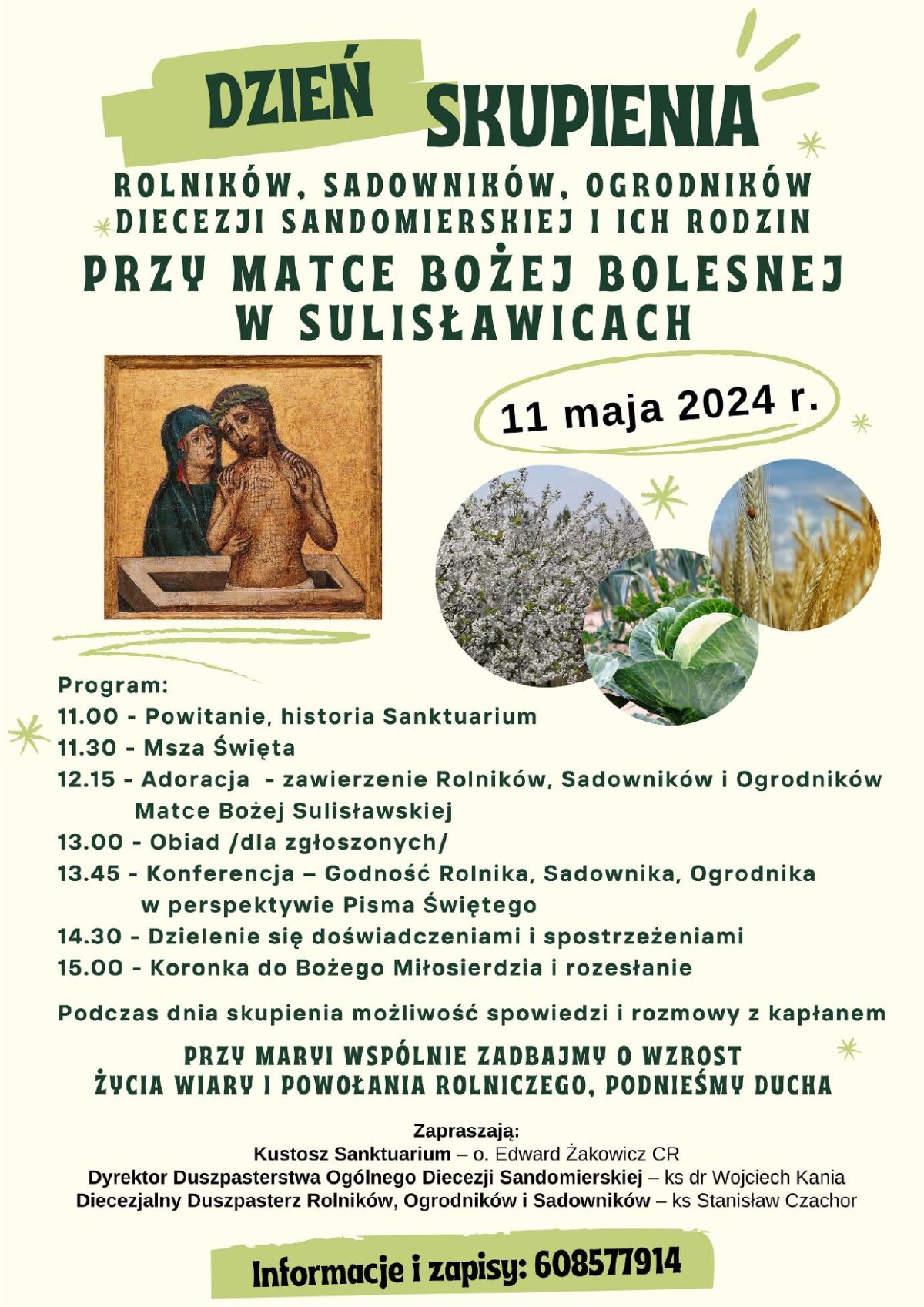 DZIEŃ SKUPIENIA

ROLNIKÓW, SADOWNIKÓW, OGRODNIKÓW DIECEZJI SANDOMIERSKIEJ I ICH RODZIN

PRZY MATCE BOŻEJ BOLESNEJ W SULISŁAWICACH

11 maja 2024 r.

Program:
11.00 - Powitanie, historia Sanktuarium
11.30 - Msza Święta
12.15 - Adoracja - zawierzenie Rolników, Sadowników i Ogrodników Matce Bożej Sulisławskiej
13.00 - Obiad /dla zgłoszonych/
13.45 - Konferencja – Godność Rolnika, Sadownika, Ogrodnika w perspektywie Pisma Świętego
14.30 - Dzielenie się doświadczeniami i spostrzeżeniami
15.00 - Koronka do Bożego Miłosierdzia i rozesłanie

Podczas dnia skupienia możliwość spowiedzi i rozmowy z kapłanem

PRZY MARYI WSPÓLNIE ZADBAJMY O WZROST ŻYCIA WIARY I POWOŁANIA ROLNICZEGO, PODNIEŚMY DUCHA

Zapraszają:
Kustosz Sanktuarium – o. Edward Żakowicz CR
Dyrektor Duszpasterstwa Ogólnego Diecezji Sandomierskiej – ks dr Wojciech Kania
Diecezjalny Duszpasterz Rolników, Ogrodników i Sadowników – ks Stanisław Czachor

Informacje i zapisy: 608577914